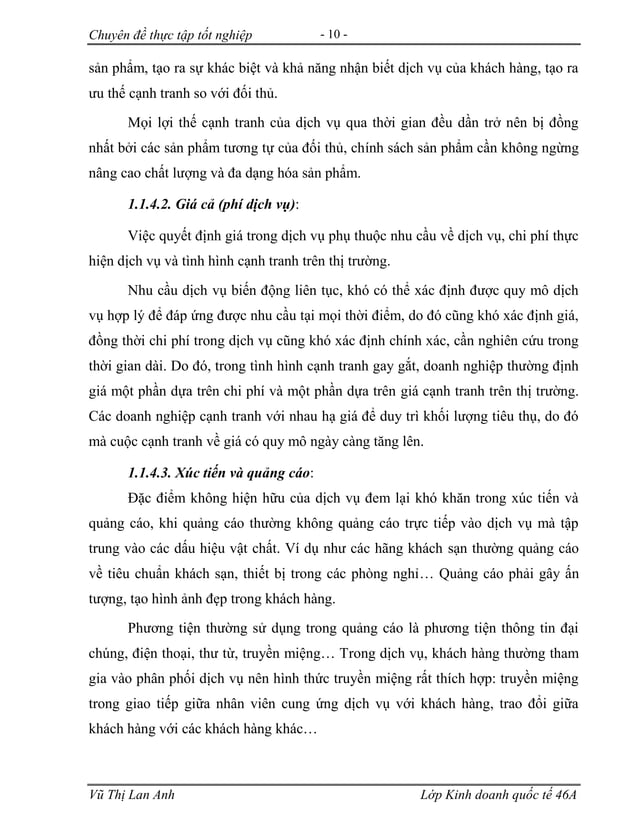 Chuyên đề thực tập tốt nghiệp - 10 -

sản phẩm, tạo ra sự khác biệt và khả năng nhận biết dịch vụ của khách hàng, tạo ra ưu thế cạnh tranh so với đối thủ.

Mọi lợi thế cạnh tranh của dịch vụ qua thời gian đều dần trở nên bị đồng nhất bởi các sản phẩm tương tự của đối thủ, chính sách sản phẩm cần không ngừng nâng cao chất lượng và đa dạng hóa sản phẩm.

1.1.4.2. Giá cả (phí dịch vụ):

Việc quyết định giá trong dịch vụ phụ thuộc nhu cầu về dịch vụ, chi phí thực hiện dịch vụ và tình hình cạnh tranh trên thị trường.

Nhu cầu dịch vụ biến động liên tục, khó có thể xác định được quy mô dịch vụ hợp lý để đáp ứng được nhu cầu tại mọi thời điểm, do đó cũng khó xác định giá, đồng thời chi phí trong dịch vụ cũng khó xác định chính xác, cần nghiên cứu trong thời gian dài. Do đó, trong tình hình cạnh tranh gay gắt, doanh nghiệp thường định giá một phần dựa trên chi phí và một phần dựa trên giá cạnh tranh trên thị trường. Các doanh nghiệp cạnh tranh với nhau hạ giá để duy trì khối lượng tiêu thụ, do đó mà cuộc cạnh tranh về giá có quy mô ngày càng tăng lên.

1.1.4.3. Xúc tiến và quảng cáo:

Đặc điểm không hiện hữu của dịch vụ đem lại khó khăn trong xúc tiến và quảng cáo, khi quảng cáo thường không quảng cáo trực tiếp vào dịch vụ mà tập trung vào các dấu hiệu vật chất. Ví dụ như các hãng khách sạn thường quảng cáo về tiêu chuẩn khách sạn, thiết bị trong các phòng nghỉ… Quảng cáo phải gây ấn tượng, tạo hình ảnh đẹp trong khách hàng.

Phương tiện thường sử dụng trong quảng cáo là phương tiện thông tin đại chúng, điện thoại, thư từ, truyền miệng… Trong dịch vụ, khách hàng thường tham gia vào phân phối dịch vụ nên hình thức truyền miệng rất thích hợp: truyền miệng trong giao tiếp giữa nhân viên cung ứng dịch vụ với khách hàng, trao đổi giữa khách hàng với các khách hàng khác…

Vũ Thị Lan Anh Lớp Kinh doanh quốc tế 46A